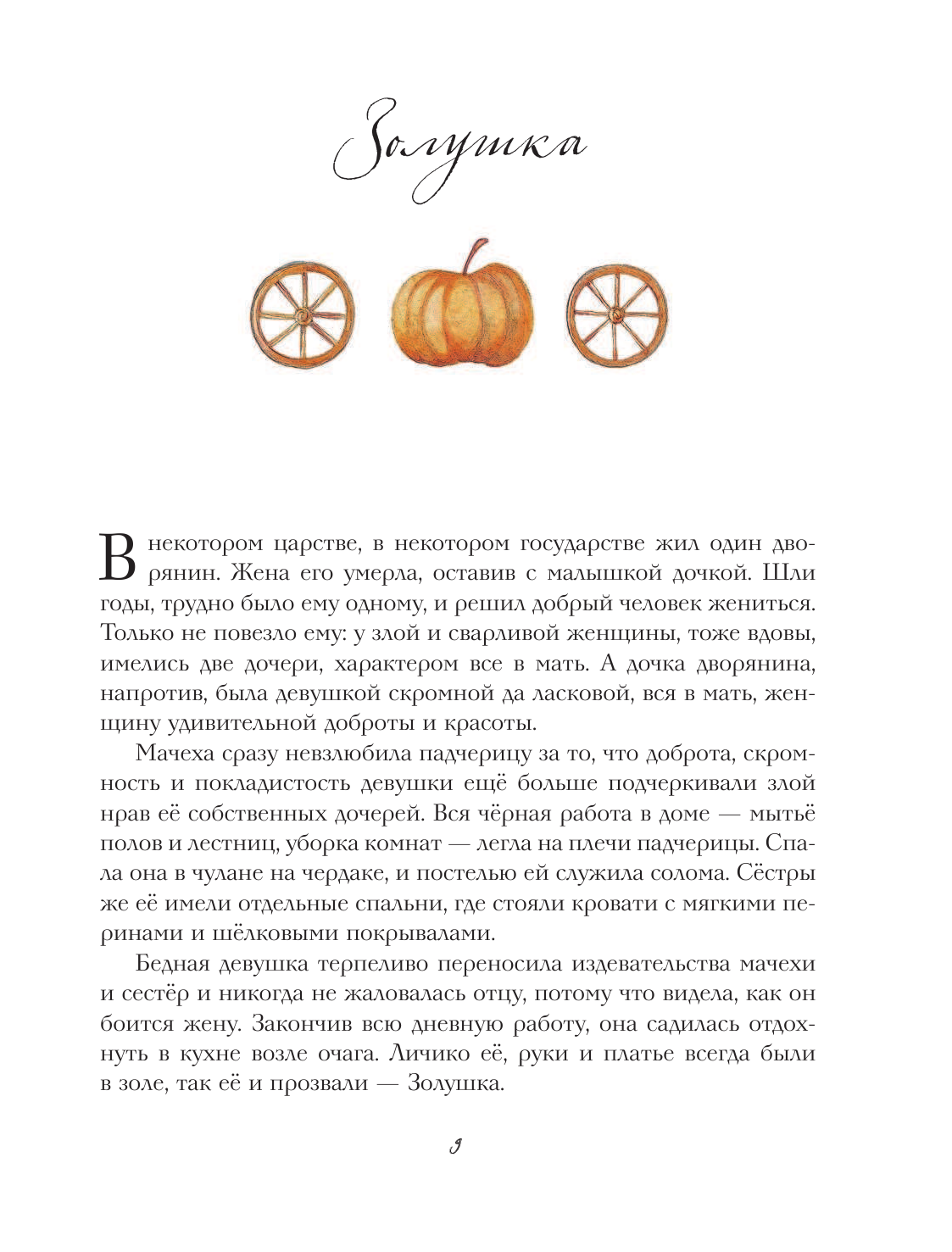 Золушка

В некотором царстве, в некотором государстве жил один дворянин. Жена его умерла, оставив с малышкой дочкой. Шли годы, трудно было ему одному, и решил добрый человек жениться. Только не повезло ему: у злой и сварливой женщины, тоже вдовы, имелись две дочери, характером все в мать. А дочка дворянина, напротив, была девушкой скромной да ласковой, вся в мать, женщину удивительной доброты и красоты.

Мачеха сразу невзлюбила падчерицу за то, что доброта, скромность и покладистость девушки ещё больше подчеркивали злой нрав её собственных дочерей. Вся чёрная работа в доме — мытьё полов и лестниц, уборка комнат — легла на плечи падчерицы. Спала она в чулане на чердаке, и постелью ей служила солома. Сёстры же её имели отдельные спальни, где стояли кровати с мягкими перинами и шёлковыми покрывалами.

Бедная девушка терпеливо переносила издевательства мачехи и сестёр и никогда не жаловалась отцу, потому что видела, как он боится жену. Закончив всю дневную работу, она садилась отдохнуть в кухне возле очага. Личико её, руки и платье всегда были в золе, так её и прозвали — Золушка.

9